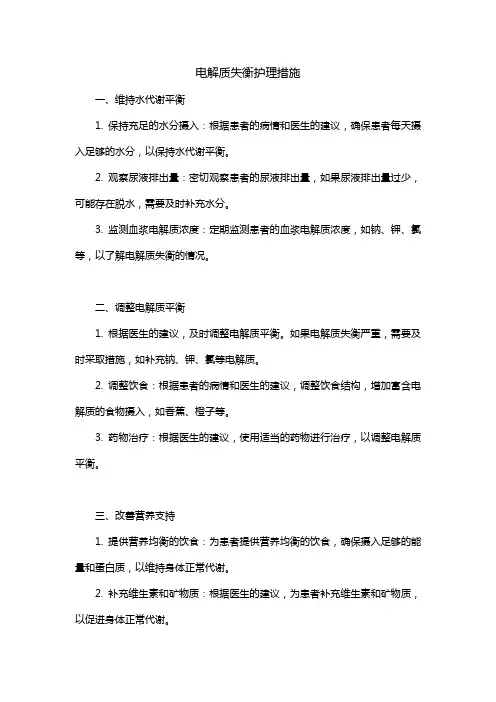 电解质失衡护理措施

一、维持水代谢平衡

1. 保持充足的水分摄入：根据患者的病情和医生的建议，确保患者每天摄入足够的水分，以保持水代谢平衡。

2. 观察尿液排出量：密切观察患者的尿液排出量，如果尿液排出量过少，可能存在脱水，需要及时补充水分。

3. 监测血浆电解质浓度：定期监测患者的血浆电解质浓度，如钠、钾、氯等，以了解电解质失衡的情况。

二、调整电解质平衡

1. 根据医生的建议，及时调整电解质平衡。如果电解质失衡严重，需要及时采取措施，如补充钠、钾、氯等电解质。

2. 调整饮食：根据患者的病情和医生的建议，调整饮食结构，增加富含电解质的食物摄入，如香蕉、橙子等。

3. 药物治疗：根据医生的建议，使用适当的药物进行治疗，以调整电解质平衡。

三、改善营养支持

1. 提供营养均衡的饮食：为患者提供营养均衡的饮食，确保摄入足够的能量和蛋白质，以维持身体正常代谢。

2. 补充维生素和矿物质：根据医生的建议，为患者补充维生素和矿物质，以促进身体正常代谢。